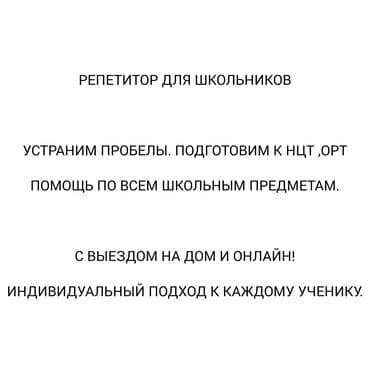 РЕПЕТИТОР ДЛЯ ШКОЛЬНИКОВ

УСТРАНИМ ПРОБЕЛЫ. ПОДГОТОВИМ К НЦТ ,ОРТ

ПОМОЩЬ ПО ВСЕМ ШКОЛЬНЫМ ПРЕДМЕТАМ.

С ВЫЕЗДОМ НА ДОМ И ОНЛАЙН!

ИНДИВИДУАЛЬНЫЙ ПОДХОД К КАЖДОМУ УЧЕНИКУ.